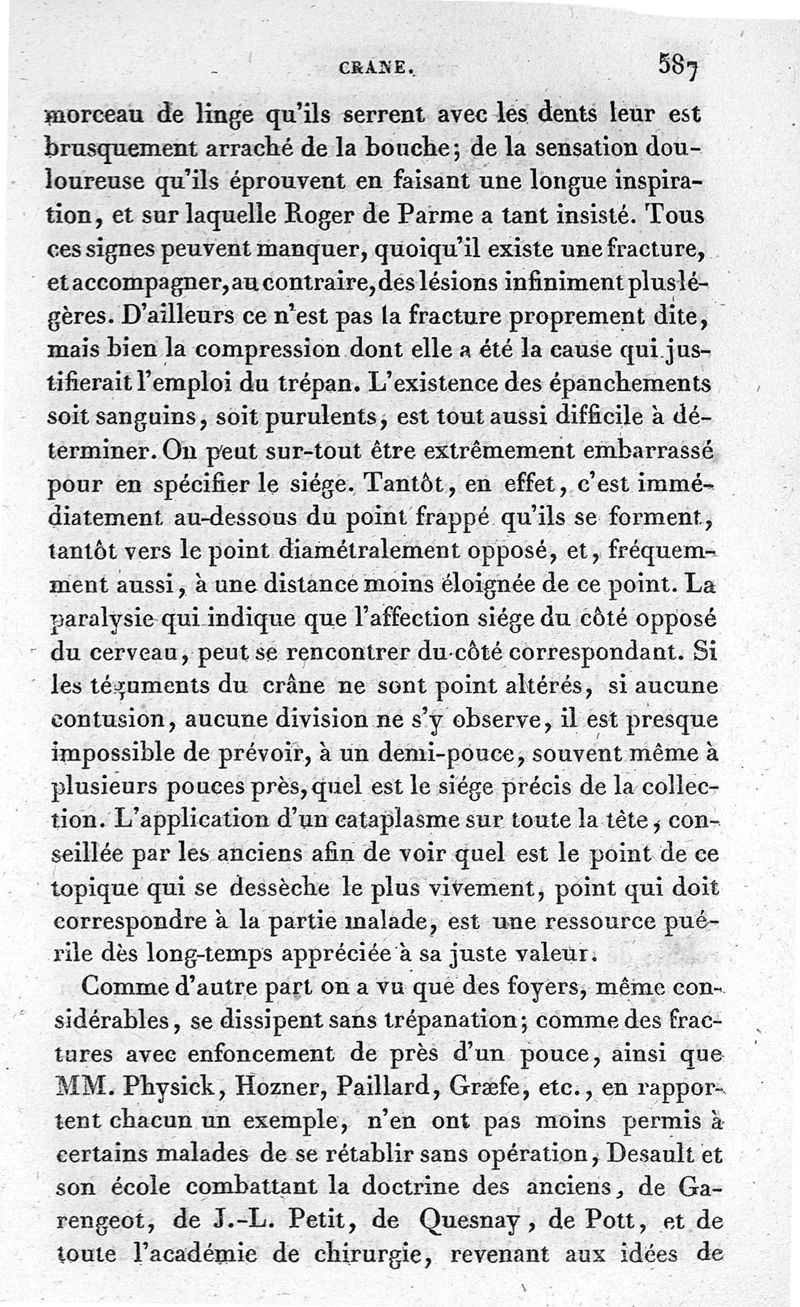 CRANE. 587

morceau de linge qu'ils serrent avec les dents leur est brusquement arraché de la bouche; de la sensation douloureuse qu'ils éprouvent en faisant une longue inspiration, et sur laquelle Roger de Parme a tant insisté. Tous ces signes peuvent manquer, quoiqu'il existe une fracture, et accompagner, au contraire, des lésions infiniment plus légères. D'ailleurs ce n'est pas la fracture proprement dite, mais bien la compression dont elle a été la cause qui justifierait l'emploi du trépan. L'existence des épanchements soit sanguins, soit purulents, est tout aussi difficile à déterminer. On peut sur-tout être extrêmement embarrassé pour en spécifier le siége. Tantôt, en effet, c'est immédiatement au-dessous du point frappé qu'ils se forment, tantôt vers le point diamétralement opposé, et, fréquemment aussi, à une distance moins éloignée de ce point. La paralysie qui indique que l'affection siége du côté opposé du cerveau, peut se rencontrer du côté correspondant. Si les téguments du crâne ne sont point altérés, si aucune contusion, aucune division ne s'y observe, il est presque impossible de prévoir, à un demi-pouce, souvent même à plusieurs pouces près, quel est le siége précis de la collection. L'application d'un cataplasme sur toute la tête, conseillée par les anciens afin de voir quel est le point de ce topique qui se dessèche le plus vivement, point qui doit correspondre à la partie malade, est une ressource puérile dès long-temps appréciée à sa juste valeur.

Comme d'autre part on a vu que des foyers, même considérables, se dissipent sans trépanation; comme des fractures avec enfoncement de près d'un pouce, ainsi que MM. Physick, Hozner, Paillard, Græfe, etc., en rapportent chacun un exemple, n'en ont pas moins permis à certains malades de se rétablir sans opération, Desault et son école combattant la doctrine des anciens, de Garengeot, de J.-L. Petit, de Quesnay, de Pott, et de toute l'académie de chirurgie, revenant aux idées de